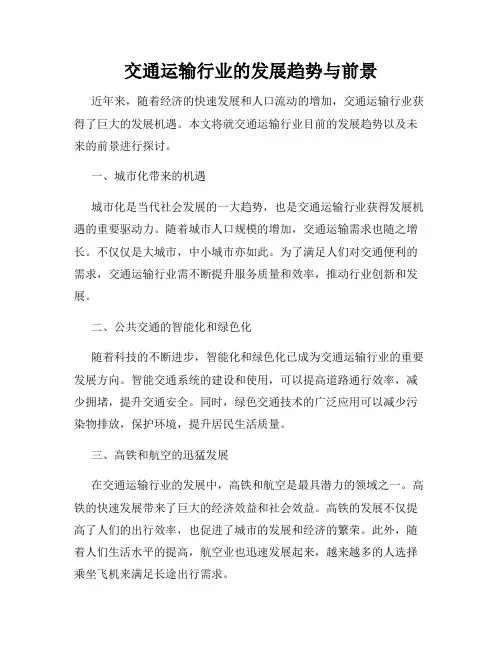 交通运输行业的发展趋势与前景

近年来，随着经济的快速发展和人口流动的增加，交通运输行业获得了巨大的发展机遇。本文将就交通运输行业目前的发展趋势以及未来的前景进行探讨。

一、城市化带来的机遇

城市化是当代社会发展的一大趋势，也是交通运输行业获得发展机遇的重要驱动力。随着城市人口规模的增加，交通运输需求也随之增长。不仅仅是大城市，中小城市亦如此。为了满足人们对交通便利的需求，交通运输行业需不断提升服务质量和效率，推动行业创新和发展。

二、公共交通的智能化和绿色化

随着科技的不断进步，智能化和绿色化已成为交通运输行业的重要发展方向。智能交通系统的建设和使用，可以提高道路通行效率，减少拥堵，提升交通安全。同时，绿色交通技术的广泛应用可以减少污染物排放，保护环境，提升居民生活质量。

三、高铁和航空的迅猛发展

在交通运输行业的发展中，高铁和航空是最具潜力的领域之一。高铁的快速发展带来了巨大的经济效益和社会效益。高铁的发展不仅提高了人们的出行效率，也促进了城市的发展和经济的繁荣。此外，随着人们生活水平的提高，航空业也迅速发展起来，越来越多的人选择乘坐飞机来满足长途出行需求。